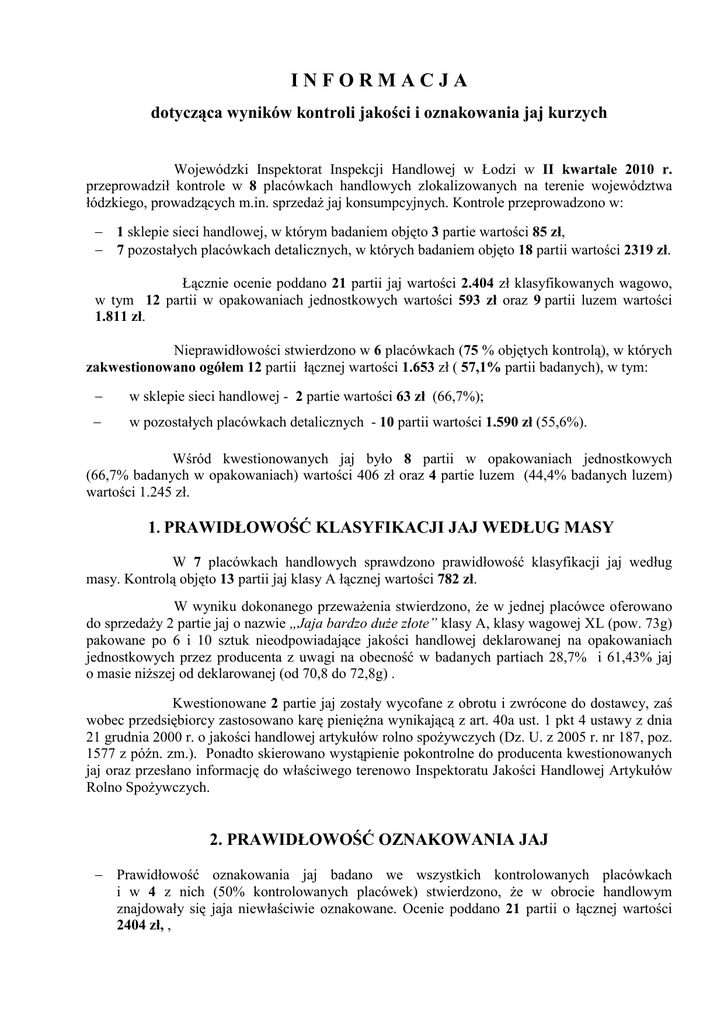 I N F O R M A C J A

dotycząca wyników kontroli jakości i oznakowania jaj kurzych

Wojewódzki Inspektorat Inspekcji Handlowej w Łodzi w II kwartale 2010 r. przeprowadził kontrole w 8 placówkach handlowych zlokalizowanych na terenie województwa łódzkiego, prowadzących m.in. sprzedaż jaj konsumpcyjnych. Kontrole przeprowadzono w:

– 1 sklepie sieci handlowej, w którym badaniem objęto 3 partie wartości 85 zł,
– 7 pozostałych placówkach detalicznych, w których badaniem objęto 18 partii wartości 2319 zł.

Łącznie ocenie poddano 21 partii jaj wartości 2.404 zł klasyfikowanych wagowo, w tym 12 partii w opakowaniach jednostkowych wartości 593 zł oraz 9 partii luzem wartości 1.811 zł.

Nieprawidłowości stwierdzono w 6 placówkach (75 % objętych kontrolą), w których zakwestionowano ogółem 12 partii łącznej wartości 1.653 zł ( 57,1% partii badanych), w tym:

– w sklepie sieci handlowej - 2 partie wartości 63 zł (66,7%);
– w pozostałych placówkach detalicznych - 10 partii wartości 1.590 zł (55,6%).

Wśród kwestionowanych jaj było 8 partii w opakowaniach jednostkowych (66,7% badanych w opakowaniach) wartości 406 zł oraz 4 partie luzem (44,4% badanych luzem) wartości 1.245 zł.

1. PRAWIDŁOWOŚĆ KLASYFIKACJI JAJ WEDŁUG MASY

W 7 placówkach handlowych sprawdzono prawidłowość klasyfikacji jaj według masy. Kontrolą objęto 13 partii jaj klasy A łącznej wartości 782 zł.

W wyniku dokonanego przeważenia stwierdzono, że w jednej placówce oferowano do sprzedaży 2 partie jaj o nazwie „Jaja bardzo duże złote” klasy A, klasy wagowej XL (pow. 73g) pakowane po 6 i 10 sztuk nieodpowiadające jakości handlowej deklarowanej na opakowaniach jednostkowych przez producenta z uwagi na obecność w badanych partiach 28,7% i 61,43% jaj o masie niższej od deklarowanej (od 70,8 do 72,8g) .

Kwestionowane 2 partie jaj zostały wycofane z obrotu i zwrócone do dostawcy, zaś wobec przedsiębiorcy zastosowano karę pieniężna wynikającą z art. 40a ust. 1 pkt 4 ustawy z dnia 21 grudnia 2000 r. o jakości handlowej artykułów rolno spożywczych (Dz. U. z 2005 r. nr 187, poz. 1577 z późn. zm.). Ponadto skierowano wystąpienie pokontrolne do producenta kwestionowanych jaj oraz przesłano informację do właściwego terenowo Inspektoratu Jakości Handlowej Artykułów Rolno Spożywczych.

2. PRAWIDŁOWOŚĆ OZNAKOWANIA JAJ

– Prawidłowość oznakowania jaj badano we wszystkich kontrolowanych placówkach i w 4 z nich (50% kontrolowanych placówek) stwierdzono, że w obrocie handlowym znajdowały się jaja niewłaściwie oznakowane. Ocenie poddano 21 partii o łącznej wartości 2404 zł, ,